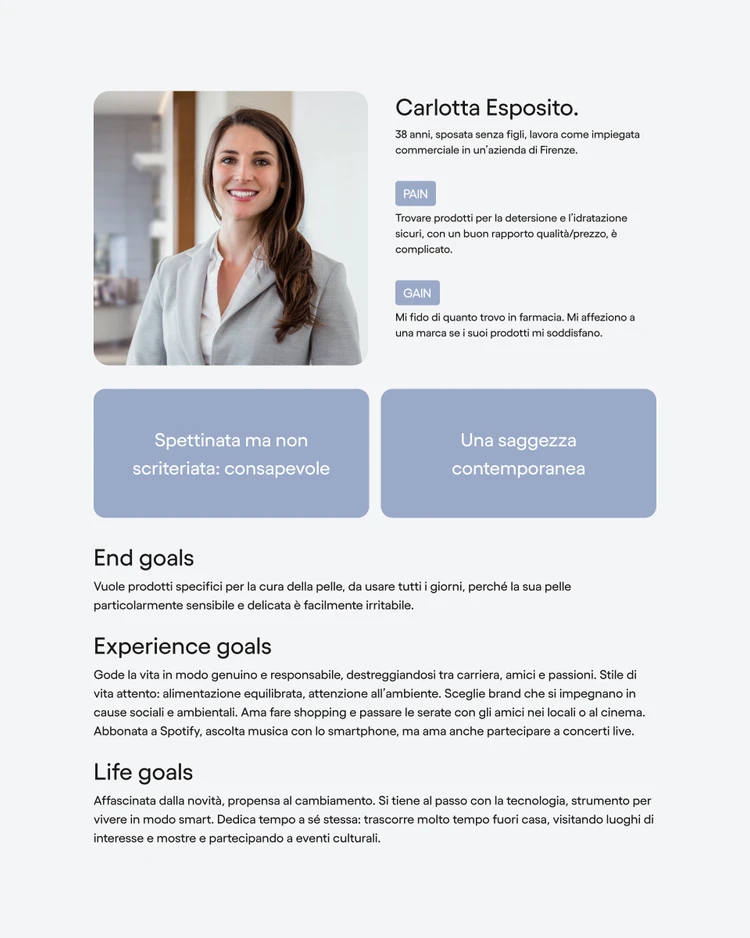 Carlotta Esposito.

38 anni, sposata senza figli, lavora come impiegata commerciale in un'azienda di Firenze.

PAIN

Trovare prodotti per la detersione e l'idratazione sicuri, con un buon rapporto qualità/prezzo, è complicato.

GAIN

Mi fido di quanto trovo in farmacia. Mi affeziono a una marca se i suoi prodotti mi soddisfano.

Spettinata ma non scriteriata: consapevole

Una saggezza contemporanea

End goals

Vuole prodotti specifici per la cura della pelle, da usare tutti i giorni, perché la sua pelle particolarmente sensibile e delicata è facilmente irritabile.

Experience goals

Gode la vita in modo genuino e responsabile, destreggiandosi tra carriera, amici e passioni. Stile di vita attento: alimentazione equilibrata, attenzione all'ambiente. Sceglie brand che si impegnano in cause sociali e ambientali. Ama fare shopping e passare le serate con gli amici nei locali o al cinema. Abbonata a Spotify, ascolta musica con lo smartphone, ma ama anche partecipare a concerti live.

Life goals

Affascinata dalla novità, propensa al cambiamento. Si tiene al passo con la tecnologia, strumento per vivere in modo smart. Dedica tempo a sé stessa: trascorre molto tempo fuori casa, visitando luoghi di interesse e mostre e partecipando a eventi culturali.